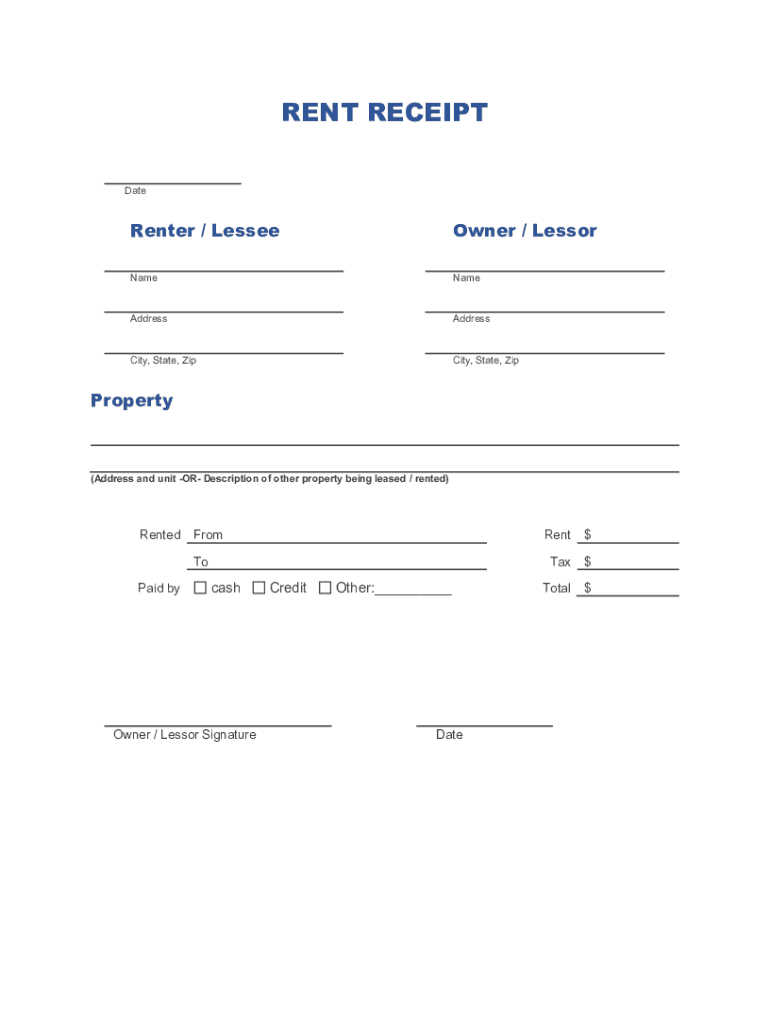 RENT RECEIPT

Date

Renter / Lessee

Name

Address

City, State, Zip

Owner / Lessor

Name

Address

City, State, Zip

Property

(Address and unit -OR- Description of other property being leased / rented)

Rented From

To

Paid by ☐ cash ☐ Credit ☐ Other:__________

Rent $

Tax $

Total $

Owner / Lessor Signature

Date